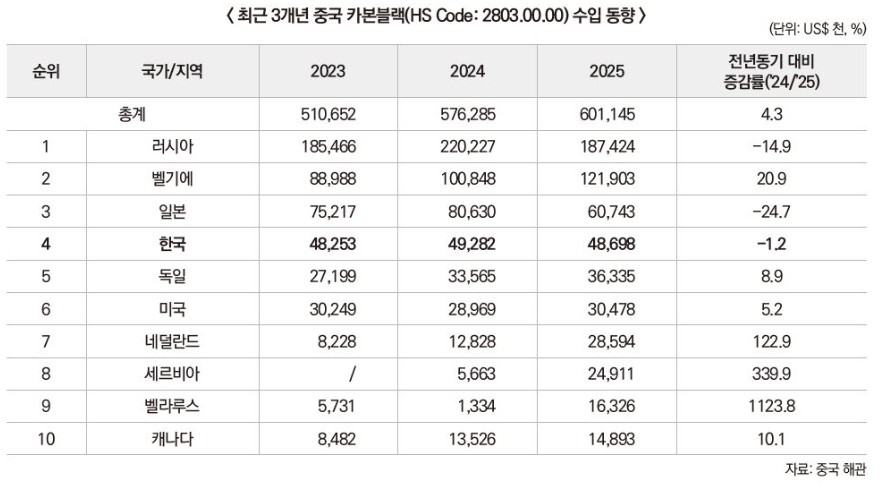 〈 최근 3개년 중국 카본블랙(HS Code: 2803.00.00) 수입 동향 〉

(단위: US$ 천, %)

| 순위 | 국가/지역 | 2023 | 2024 | 2025 | 전년동기 대비 증감률('24/'25) |
|---|---|---|---|---|---|
| | 총계 | 510,652 | 576,285 | 601,145 | 4.3 |
| 1 | 러시아 | 185,466 | 220,227 | 187,424 | -14.9 |
| 2 | 벨기에 | 88,988 | 100,848 | 121,903 | 20.9 |
| 3 | 일본 | 75,217 | 80,630 | 60,743 | -24.7 |
| 4 | 한국 | 48,253 | 49,282 | 48,698 | -1.2 |
| 5 | 독일 | 27,199 | 33,565 | 36,335 | 8.9 |
| 6 | 미국 | 30,249 | 28,969 | 30,478 | 5.2 |
| 7 | 네덜란드 | 8,228 | 12,828 | 28,594 | 122.9 |
| 8 | 세르비아 | / | 5,663 | 24,911 | 339.9 |
| 9 | 벨라루스 | 5,731 | 1,334 | 16,326 | 1123.8 |
| 10 | 캐나다 | 8,482 | 13,526 | 14,893 | 10.1 |

자료: 중국 해관